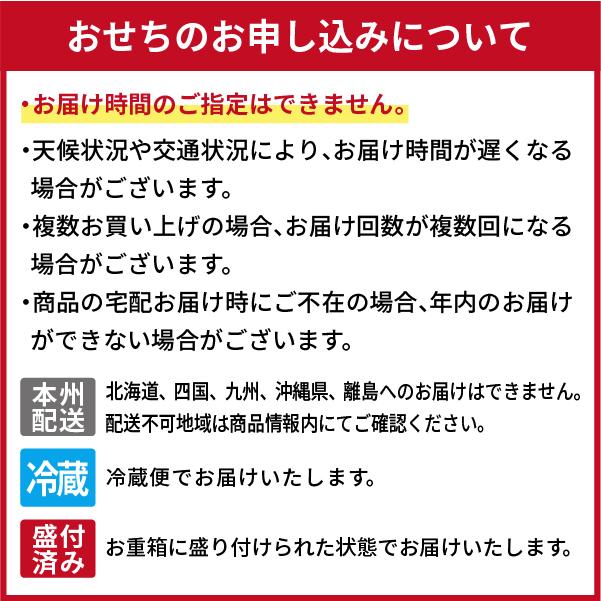 おせちのお申し込みについて

・お届け時間のご指定はできません。

・天候状況や交通状況により、お届け時間が遅くなる場合がございます。

・複数お買い上げの場合、お届け回数が複数回になる場合がございます。

・商品の宅配お届け時にご不在の場合、年内のお届けができない場合がございます。

本州配送

北海道、四国、九州、沖縄県、離島へのお届けはできません。配送不可地域は商品情報内にてご確認ください。

冷蔵

冷蔵便でお届けいたします。

盛付済み

お重箱に盛り付けられた状態でお届けいたします。